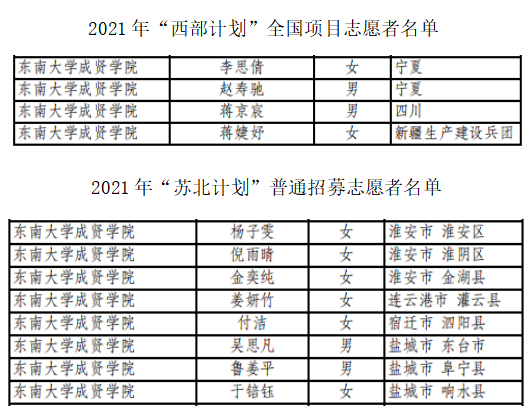 2021年“西部计划”全国项目志愿者名单

| 东南大学成贤学院 | 李思倩 | 女 | 宁夏 |
|---|---|---|---|
| 东南大学成贤学院 | 赵寿驰 | 男 | 宁夏 |
| 东南大学成贤学院 | 蒋京宸 | 男 | 四川 |
| 东南大学成贤学院 | 蒋婕妤 | 女 | 新疆生产建设兵团 |

2021年“苏北计划”普通招募志愿者名单

| 东南大学成贤学院 | 杨子雯 | 女 | 淮安市 淮安区 |
|---|---|---|---|
| 东南大学成贤学院 | 倪雨晴 | 女 | 淮安市 淮阴区 |
| 东南大学成贤学院 | 金奕纯 | 女 | 淮安市 金湖县 |
| 东南大学成贤学院 | 姜妍竹 | 女 | 连云港市 灌云县 |
| 东南大学成贤学院 | 付洁 | 女 | 宿迁市 泗阳县 |
| 东南大学成贤学院 | 吴思凡 | 男 | 盐城市 东台市 |
| 东南大学成贤学院 | 鲁姜平 | 男 | 盐城市 阜宁县 |
| 东南大学成贤学院 | 于锫钰 | 女 | 盐城市 响水县 |